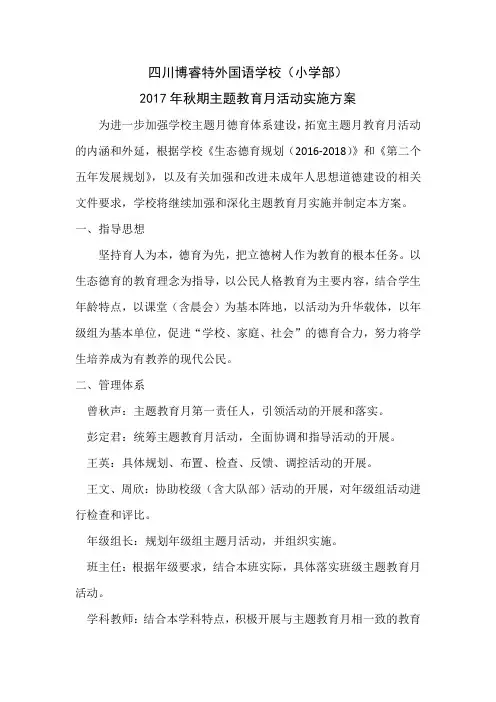 四川博睿特外国语学校（小学部）

2017年秋期主题教育月活动实施方案

为进一步加强学校主题月德育体系建设，拓宽主题月教育月活动的内涵和外延，根据学校《生态德育规划（2016-2018）》和《第二个五年发展规划》，以及有关加强和改进未成年人思想道德建设的相关文件要求，学校将继续加强和深化主题教育月实施并制定本方案。

一、指导思想

坚持育人为本，德育为先，把立德树人作为教育的根本任务。以生态德育的教育理念为指导，以公民人格教育为主要内容，结合学生年龄特点，以课堂（含晨会）为基本阵地，以活动为升华载体，以年级组为基本单位，促进“学校、家庭、社会”的德育合力，努力将学生培养成为有教养的现代公民。

二、管理体系

曾秋声：主题教育月第一责任人，引领活动的开展和落实。

彭定君：统筹主题教育月活动，全面协调和指导活动的开展。

王英：具体规划、布置、检查、反馈、调控活动的开展。

王文、周欣：协助校级（含大队部）活动的开展，对年级组活动进行检查和评比。

年级组长：规划年级组主题月活动，并组织实施。

班主任：根据年级要求，结合本班实际，具体落实班级主题教育月活动。

学科教师：结合本学科特点，积极开展与主题教育月相一致的教育